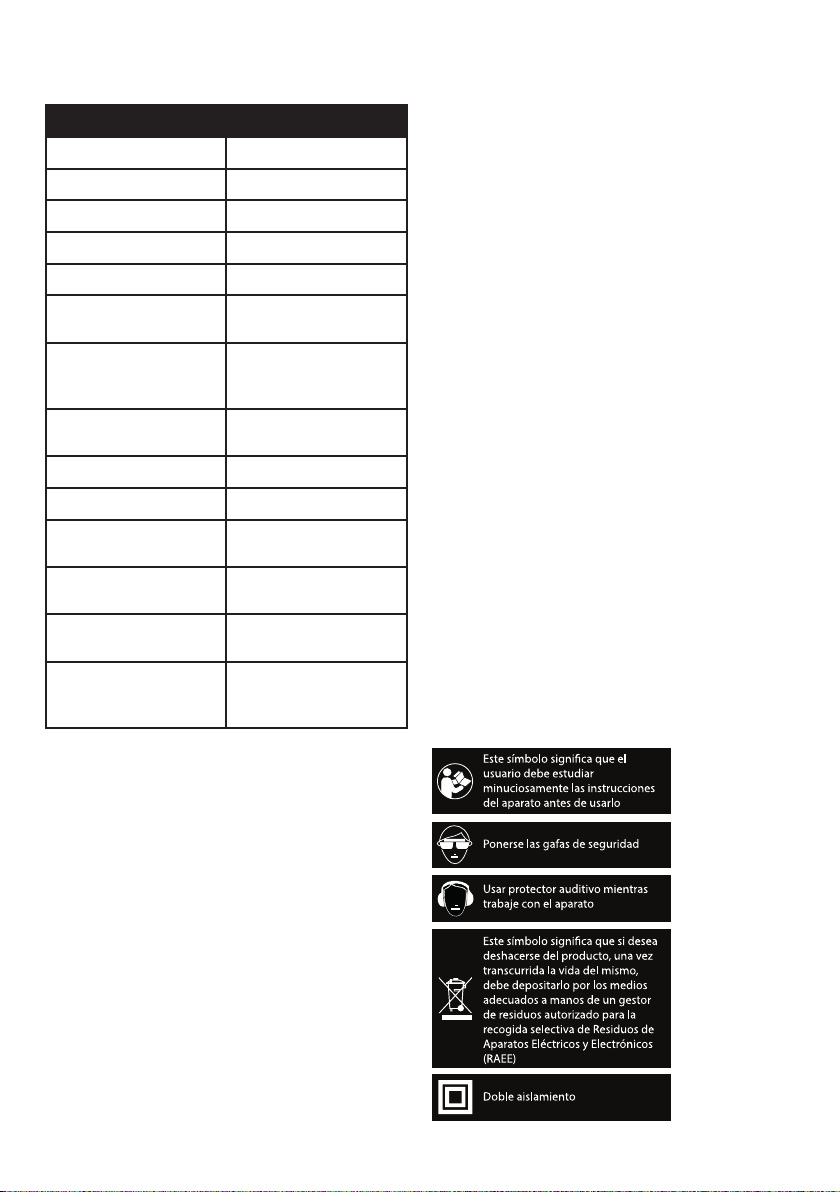 Este símbolo significa que el usuario debe estudiar minuciosamente las instrucciones del aparato antes de usarlo

Ponerse las gafas de seguridad

Usar protector auditivo mientras trabaje con el aparato

Este símbolo significa que si desea deshacerse del producto, una vez transcurrida la vida del mismo, debe depositarlo por los medios adecuados a manos de un gestor de residuos autorizado para la recogida selectiva de Residuos de Aparatos Eléctricos y Electrónicos (RAEE)

Doble aislamiento